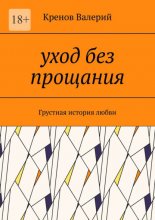 18+

Кренов Валерий

уход без прощания

Грустная история любви